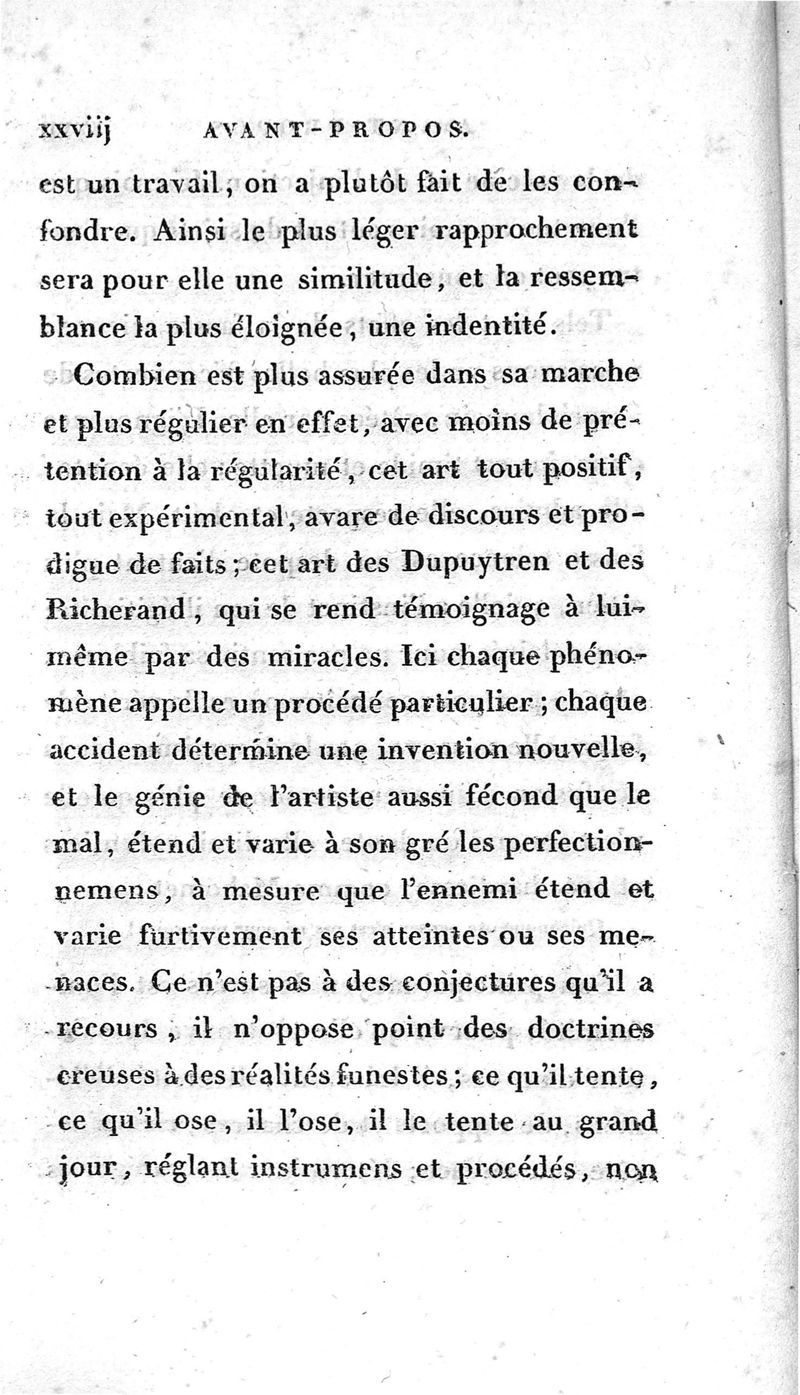 xxviij AVANT-PROPOS.

est un travail, on a plutôt fait de les confondre. Ainsi le plus léger rapprochement sera pour elle une similitude, et la ressemblance la plus éloignée, une indentité.

Combien est plus assurée dans sa marche et plus régulier en effet, avec moins de prétention à la régularité, cet art tout positif, tout expérimental, avare de discours et prodigue de faits; cet art des Dupuytren et des Richerand, qui se rend témoignage à lui-même par des miracles. Ici chaque phénomène appelle un procédé particulier; chaque accident détermine une invention nouvelle, et le génie de l'artiste aussi fécond que le mal, étend et varie à son gré les perfectionnemens, à mesure que l'ennemi étend et varie furtivement ses atteintes ou ses menaces. Ce n'est pas à des conjectures qu'il a recours, il n'oppose point des doctrines creuses à des réalités funestes; ce qu'il tente, ce qu'il ose, il l'ose, il le tente au grand jour, réglant instrumens et procédés, non